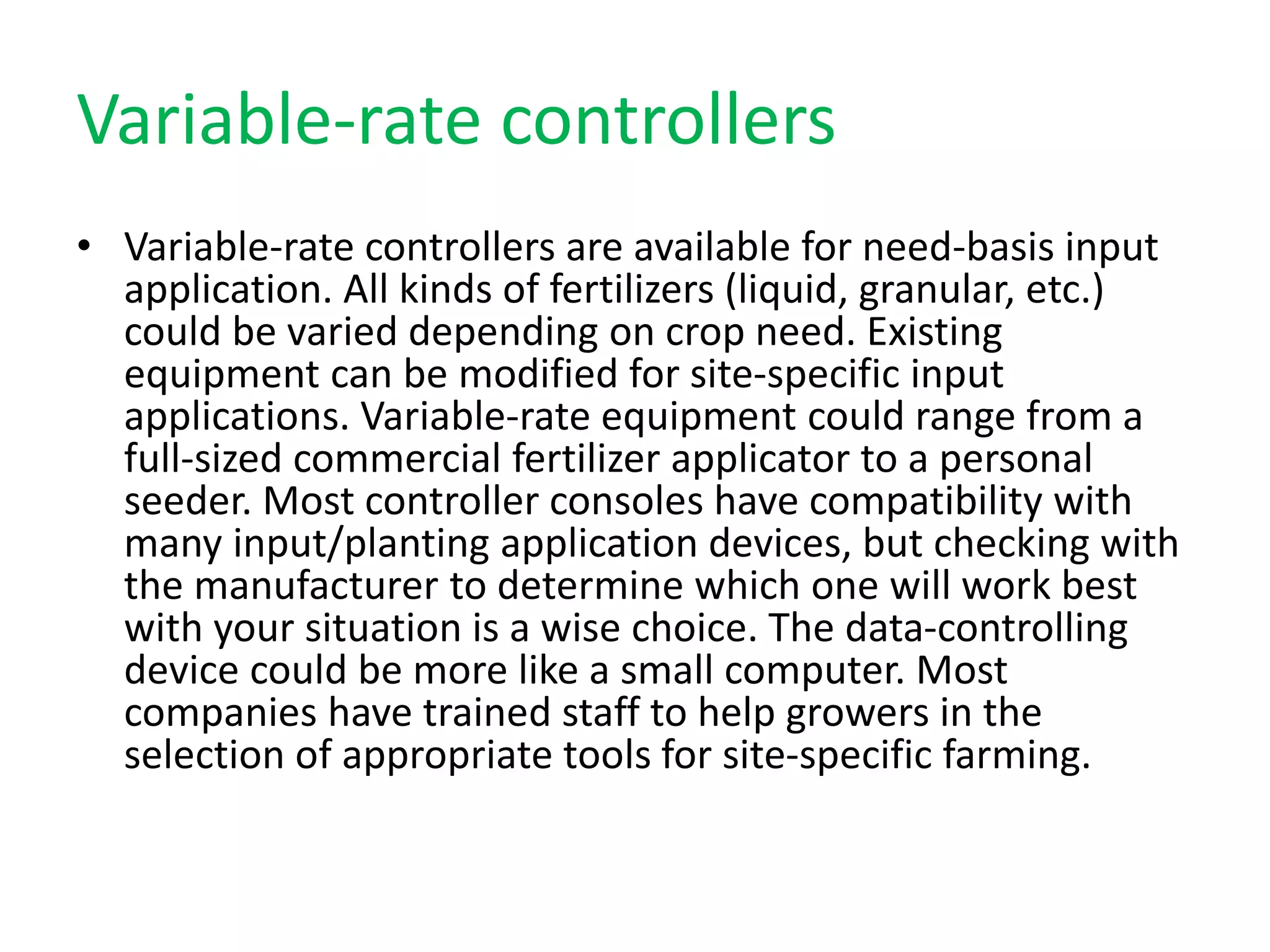 Variable-rate controllers

• Variable-rate controllers are available for need-basis input application. All kinds of fertilizers (liquid, granular, etc.) could be varied depending on crop need. Existing equipment can be modified for site-specific input applications. Variable-rate equipment could range from a full-sized commercial fertilizer applicator to a personal seeder. Most controller consoles have compatibility with many input/planting application devices, but checking with the manufacturer to determine which one will work best with your situation is a wise choice. The data-controlling device could be more like a small computer. Most companies have trained staff to help growers in the selection of appropriate tools for site-specific farming.